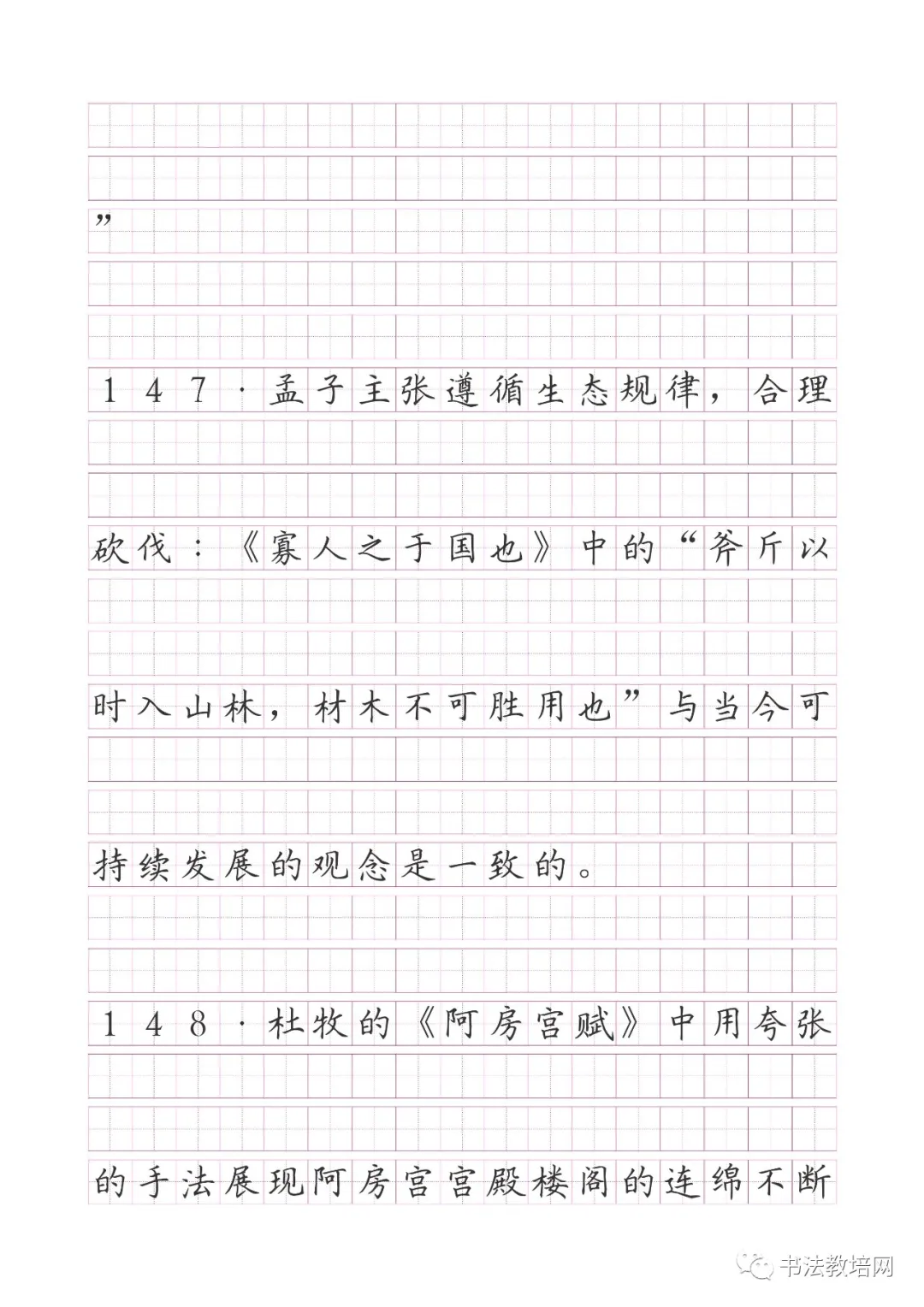 ”

147·孟子主张遵循生态规律，合理砍伐：《寡人之于国也》中的“斧斤以时入山林，材木不可胜用也”与当今可持续发展的观念是一致的。

148·杜牧的《阿房宫赋》中用夸张的手法展现阿房宫宫殿楼阁的连绵不断

书法教培网